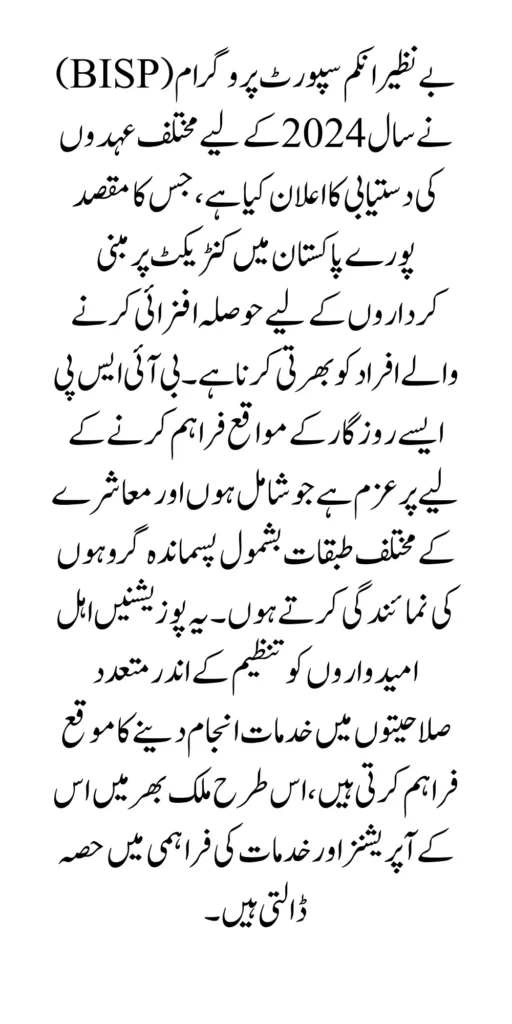 بے نظیر انکم سپورٹ پروگرام (BISP) نے سال 2024 کے لیے مختلف عہدوں کی دستیابی کا اعلان کیا ہے، جس کا مقصد پورے پاکستان میں کنٹریکٹ پر مبنی کرداروں کے لیے حوصلہ افزائی کرنے والے افراد کو بھرتی کرنا ہے۔ بی آئی ایس پی ایسے روزگار کے مواقع فراہم کرنے کے لیے پرعزم ہے جو شامل ہوں اور معاشرے کے مختلف طبقات بشمول پسماندہ گروہوں کی نمائندگی کرتے ہوں۔ یہ پوزیشنیں اہل امیدواروں کو تنظیم کے اندر متعدد صلاحیتوں میں خدمات انجام دینے کا موقع فراہم کرتی ہیں، اس طرح ملک بھر میں اس کے آپریشنز اور خدمات کی فراہمی میں حصہ ڈالتی ہیں۔